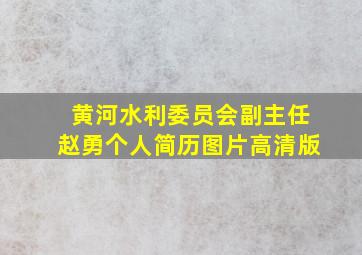 黄河水利委员会副主任
赵勇个人简历图片高清版